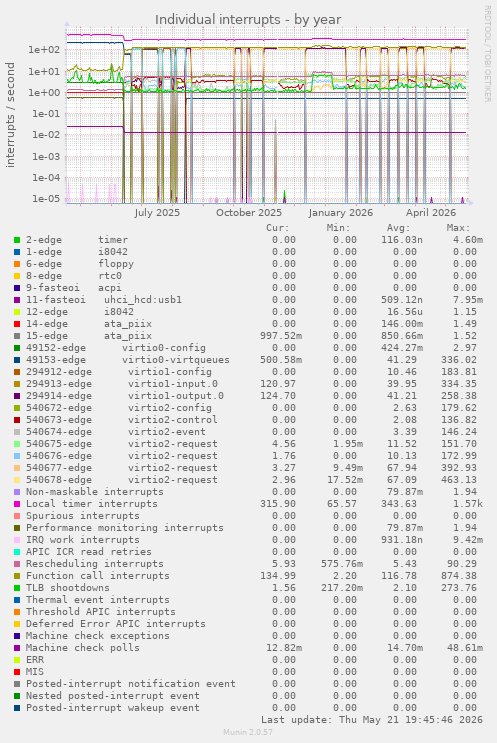 Individual interrupts - by year

RRDTOOL / TOBI OETIKER

interrupts / second

1e+02
1e+01
1e+00
1e-01
1e-02
1e-03
1e-04
1e-05

July 2025 October 2025 January 2026 April 2026

| | Cur: | Min: | Avg: | Max: |
|---|---|---|---|---|
| 2-edge timer | 0.00 | 0.00 | 116.03n | 4.60m |
| 1-edge i8042 | 0.00 | 0.00 | 0.00 | 0.00 |
| 6-edge floppy | 0.00 | 0.00 | 0.00 | 0.00 |
| 8-edge rtc0 | 0.00 | 0.00 | 0.00 | 0.00 |
| 9-fasteoi acpi | 0.00 | 0.00 | 0.00 | 0.00 |
| 11-fasteoi uhci_hcd:usb1 | 0.00 | 0.00 | 509.12n | 7.95m |
| 12-edge i8042 | 0.00 | 0.00 | 16.56u | 1.15 |
| 14-edge ata_piix | 0.00 | 0.00 | 146.00m | 1.49 |
| 15-edge ata_piix | 997.52m | 0.00 | 850.66m | 1.52 |
| 49152-edge virtio0-config | 0.00 | 0.00 | 424.27m | 2.97 |
| 49153-edge virtio0-virtqueues | 500.58m | 0.00 | 41.29 | 336.02 |
| 294912-edge virtio1-config | 0.00 | 0.00 | 10.46 | 183.81 |
| 294913-edge virtio1-input.0 | 120.97 | 0.00 | 39.95 | 334.35 |
| 294914-edge virtio1-output.0 | 124.70 | 0.00 | 41.21 | 258.38 |
| 540672-edge virtio2-config | 0.00 | 0.00 | 2.63 | 179.62 |
| 540673-edge virtio2-control | 0.00 | 0.00 | 2.08 | 136.82 |
| 540674-edge virtio2-event | 0.00 | 0.00 | 3.39 | 146.24 |
| 540675-edge virtio2-request | 4.56 | 1.95m | 11.52 | 151.70 |
| 540676-edge virtio2-request | 1.76 | 0.00 | 10.13 | 172.99 |
| 540677-edge virtio2-request | 3.27 | 9.49m | 67.94 | 392.93 |
| 540678-edge virtio2-request | 2.96 | 17.52m | 67.09 | 463.13 |
| Non-maskable interrupts | 0.00 | 0.00 | 79.87m | 1.94 |
| Local timer interrupts | 315.90 | 65.57 | 343.63 | 1.57k |
| Spurious interrupts | 0.00 | 0.00 | 0.00 | 0.00 |
| Performance monitoring interrupts | 0.00 | 0.00 | 79.87m | 1.94 |
| IRQ work interrupts | 0.00 | 0.00 | 931.18n | 9.42m |
| APIC ICR read retries | 0.00 | 0.00 | 0.00 | 0.00 |
| Rescheduling interrupts | 5.93 | 575.76m | 5.43 | 90.29 |
| Function call interrupts | 134.99 | 2.20 | 116.78 | 874.38 |
| TLB shootdowns | 1.56 | 217.20m | 2.10 | 273.76 |
| Thermal event interrupts | 0.00 | 0.00 | 0.00 | 0.00 |
| Threshold APIC interrupts | 0.00 | 0.00 | 0.00 | 0.00 |
| Deferred Error APIC interrupts | 0.00 | 0.00 | 0.00 | 0.00 |
| Machine check exceptions | 0.00 | 0.00 | 0.00 | 0.00 |
| Machine check polls | 12.82m | 0.00 | 14.70m | 48.61m |
| ERR | 0.00 | 0.00 | 0.00 | 0.00 |
| MIS | 0.00 | 0.00 | 0.00 | 0.00 |
| Posted-interrupt notification event | 0.00 | 0.00 | 0.00 | 0.00 |
| Nested posted-interrupt event | 0.00 | 0.00 | 0.00 | 0.00 |
| Posted-interrupt wakeup event | 0.00 | 0.00 | 0.00 | 0.00 |

Last update: Thu May 21 19:45:46 2026

Munin 2.0.57